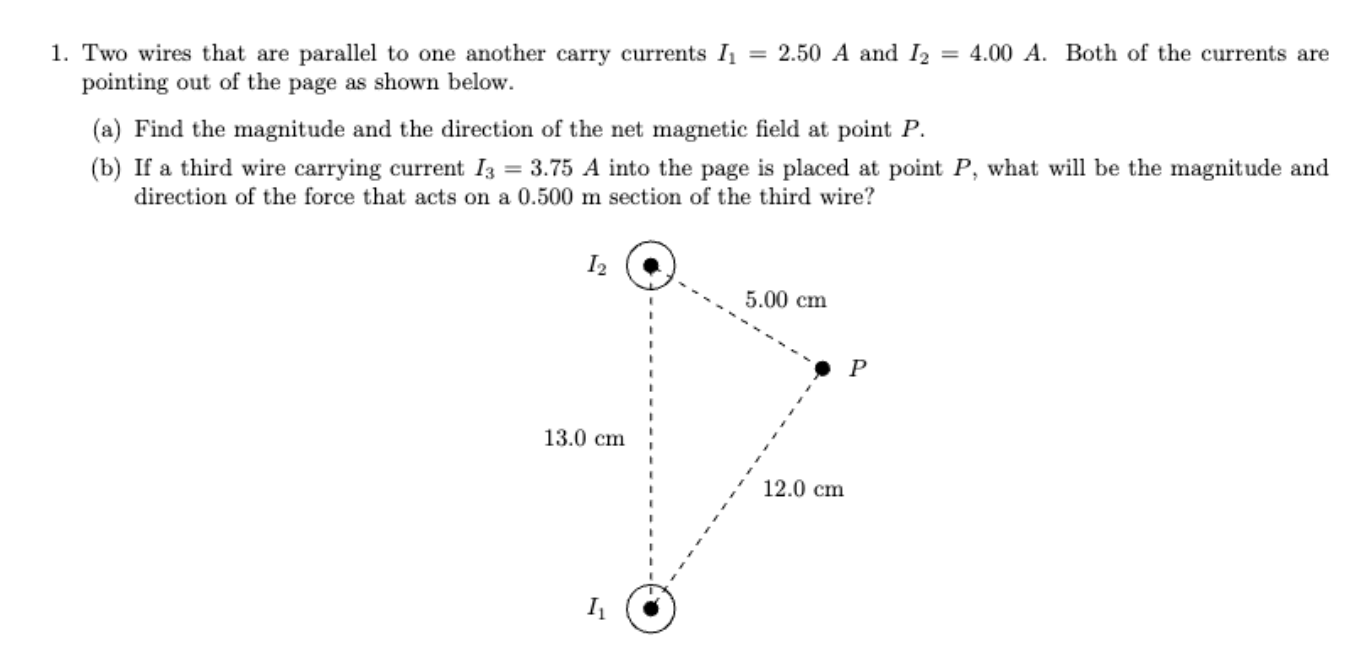 1. Two wires that are parallel to one another carry currents $I_1 = 2.50\ A$ and $I_2 = 4.00\ A$. Both of the currents are pointing out of the page as shown below.

(a) Find the magnitude and the direction of the net magnetic field at point $P$.

(b) If a third wire carrying current $I_3 = 3.75\ A$ into the page is placed at point $P$, what will be the magnitude and direction of the force that acts on a 0.500 m section of the third wire?

$I_2$

5.00 cm

$P$

13.0 cm

12.0 cm

$I_1$